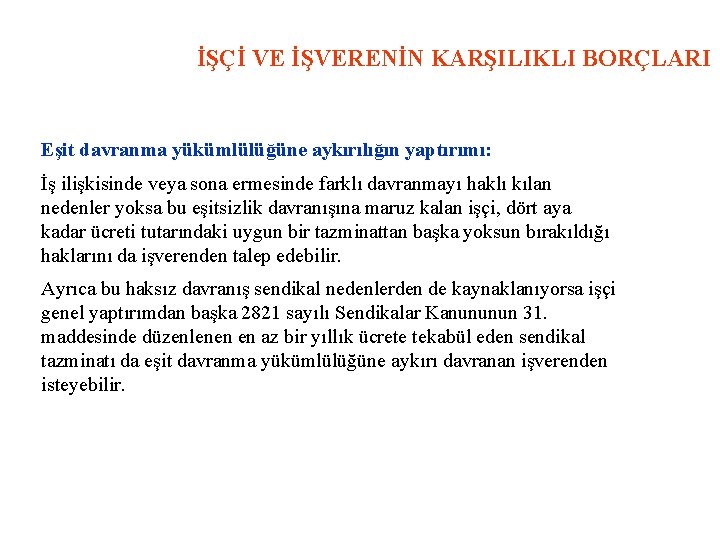 İŞÇİ VE İŞVERENİN KARŞILIKLI BORÇLARI

Eşit davranma yükümlülüğüne aykırılığın yaptırımı:

İş ilişkisinde veya sona ermesinde farklı davranmayı haklı kılan nedenler yoksa bu eşitsizlik davranışına maruz kalan işçi, dört aya kadar ücreti tutarındaki uygun bir tazminattan başka yoksun bırakıldığı haklarını da işverenden talep edebilir.

Ayrıca bu haksız davranış sendikal nedenlerden de kaynaklanıyorsa işçi genel yaptırımdan başka 2821 sayılı Sendikalar Kanununun 31. maddesinde düzenlenen en az bir yıllık ücrete tekabül eden sendikal tazminatı da eşit davranma yükümlülüğüne aykırı davranan işverenden isteyebilir.